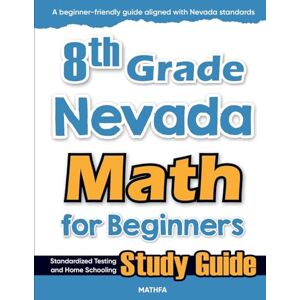 A beginner-friendly guide aligned with Nevada standards

8th Grade Nevada Math for Beginners

Standardized Testing and Home Schooling

Study Guide

MATHFA